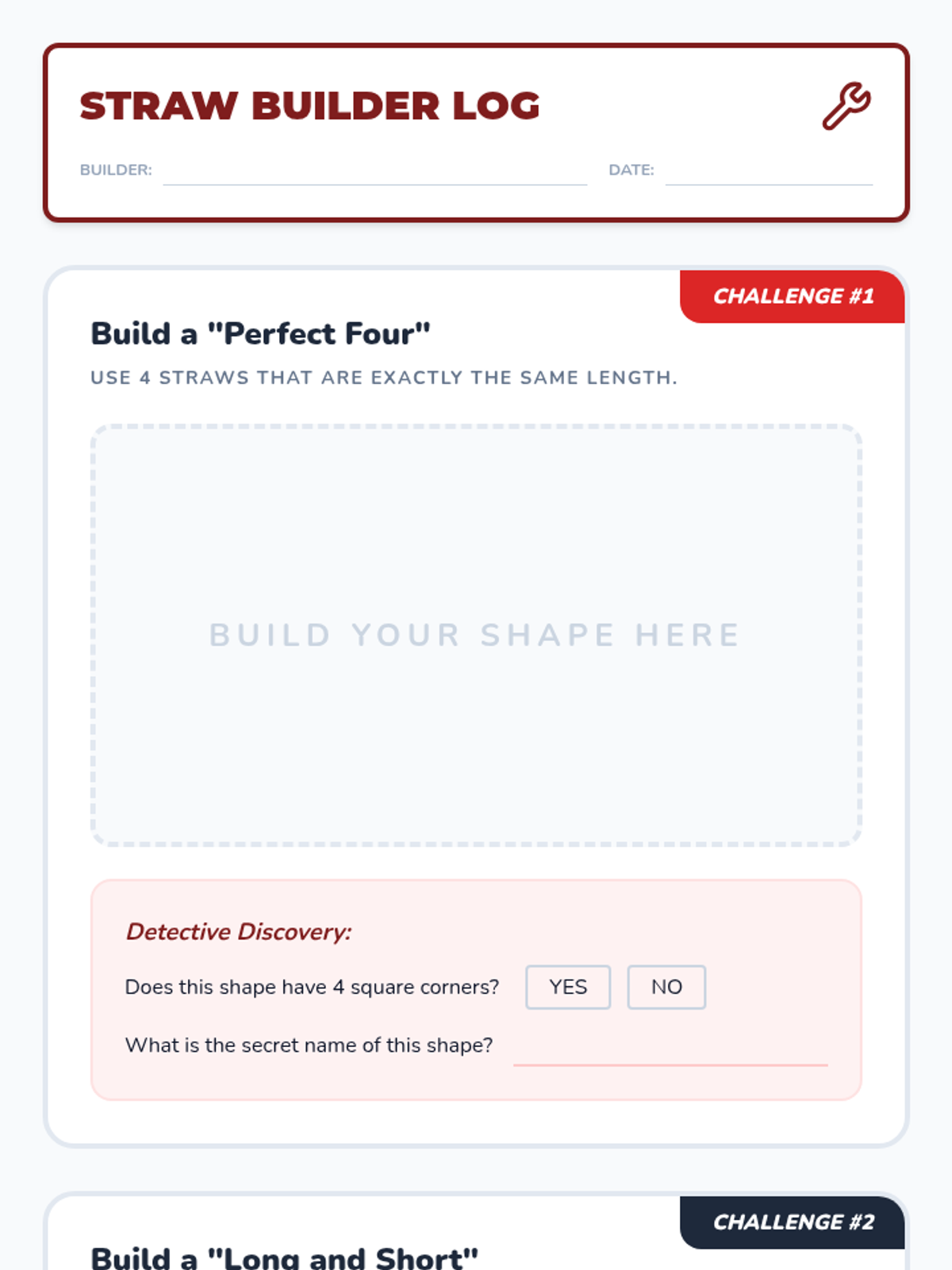 STRAW BUILDER LOG

BUILDER: ____ DATE: ____

CHALLENGE #1

Build a "Perfect Four"

USE 4 STRAWS THAT ARE EXACTLY THE SAME LENGTH.

BUILD YOUR SHAPE HERE

Detective Discovery:

Does this shape have 4 square corners? YES NO

What is the secret name of this shape? ____

CHALLENGE #2

Build a "Long and Short"